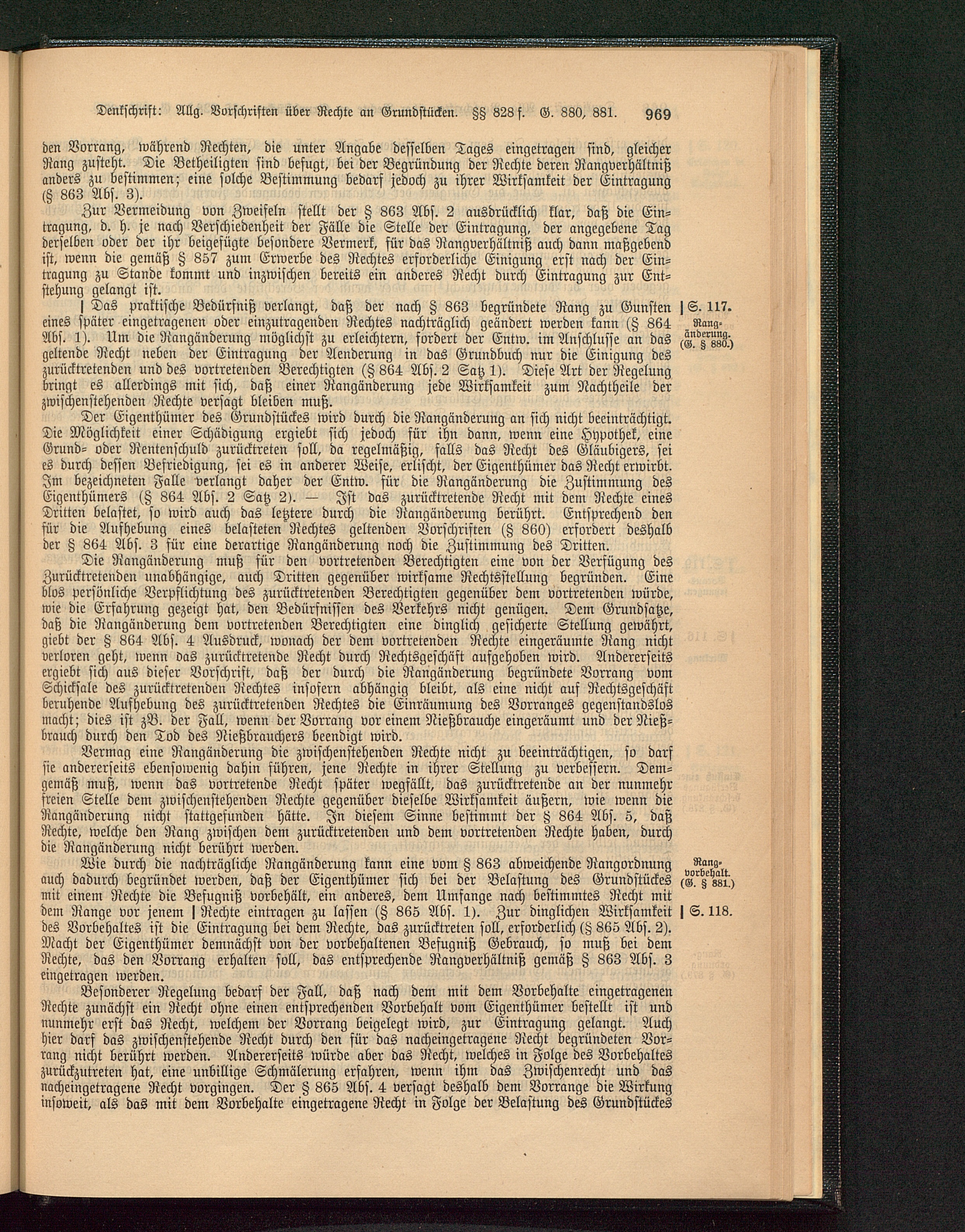 Denkschrift: Allg. Vorschriften über Rechte an Grundstücken. §§ 828 f. G. 880, 881. 969

den Vorrang, während Rechten, die unter Angabe desselben Tages eingetragen sind, gleicher Rang zusteht. Die Betheiligten sind befugt, bei der Begründung der Rechte deren Rangverhältniß anders zu bestimmen; eine solche Bestimmung bedarf jedoch zu ihrer Wirksamkeit der Eintragung (§ 863 Abs. 3).

Zur Vermeidung von Zweifeln stellt der § 863 Abs. 2 ausdrücklich klar, daß die Eintragung, d. h. je nach Verschiedenheit der Fälle die Stelle der Eintragung, der angegebene Tag derselben oder der ihr beigefügte besondere Vermerk, für das Rangverhältniß auch dann maßgebend ist, wenn die gemäß § 857 zum Erwerbe des Rechtes erforderliche Einigung erst nach der Eintragung zu Stande kommt und inzwischen bereits ein anderes Recht durch Eintragung zur Entstehung gelangt ist.

| Das praktische Bedürfniß verlangt, daß der nach § 863 begründete Rang zu Gunsten eines später eingetragenen oder einzutragenden Rechtes nachträglich geändert werden kann (§ 864 Abs. 1). Um die Rangänderung möglichst zu erleichtern, fordert der Entw. im Anschlusse an das geltende Recht neben der Eintragung der Aenderung in das Grundbuch nur die Einigung des zurücktretenden und des vortretenden Berechtigten (§ 864 Abs. 2 Satz 1). Diese Art der Regelung bringt es allerdings mit sich, daß einer Rangänderung jede Wirksamkeit zum Nachtheile der zwischenstehenden Rechte versagt bleiben muß.

| S. 117.
Rangänderung. (G. § 880.)

Der Eigenthümer des Grundstückes wird durch die Rangänderung an sich nicht beeinträchtigt. Die Möglichkeit einer Schädigung ergiebt sich jedoch für ihn dann, wenn eine Hypothek, eine Grund- oder Rentenschuld zurücktreten soll, da regelmäßig, falls das Recht des Gläubigers, sei es durch dessen Befriedigung, sei es in anderer Weise, erlischt, der Eigenthümer das Recht erwirbt. Im bezeichneten Falle verlangt daher der Entw. für die Rangänderung die Zustimmung des Eigenthümers (§ 864 Abs. 2 Satz 2). — Ist das zurücktretende Recht mit dem Rechte eines Dritten belastet, so wird auch das letztere durch die Rangänderung berührt. Entsprechend den für die Aufhebung eines belasteten Rechtes geltenden Vorschriften (§ 860) erfordert deshalb der § 864 Abs. 3 für eine derartige Rangänderung noch die Zustimmung des Dritten.

Die Rangänderung muß für den vortretenden Berechtigten eine von der Verfügung des Zurücktretenden unabhängige, auch Dritten gegenüber wirksame Rechtsstellung begründen. Eine blos persönliche Verpflichtung des zurücktretenden Berechtigten gegenüber dem vortretenden würde, wie die Erfahrung gezeigt hat, den Bedürfnissen des Verkehrs nicht genügen. Dem Grundsatze, daß die Rangänderung dem vortretenden Berechtigten eine dinglich gesicherte Stellung gewährt, giebt der § 864 Abs. 4 Ausdruck, wonach der dem vortretenden Rechte eingeräumte Rang nicht verloren geht, wenn das zurücktretende Recht durch Rechtsgeschäft aufgehoben wird. Andererseits ergiebt sich aus dieser Vorschrift, daß der durch die Rangänderung begründete Vorrang vom Schicksale des zurücktretenden Rechtes insofern abhängig bleibt, als eine nicht auf Rechtsgeschäft beruhende Aufhebung des zurücktretenden Rechtes die Einräumung des Vorranges gegenstandslos macht; dies ist zB. der Fall, wenn der Vorrang vor einem Nießbrauche eingeräumt und der Nießbrauch durch den Tod des Nießbrauchers beendigt wird.

Vermag eine Rangänderung die zwischenstehenden Rechte nicht zu beeinträchtigen, so darf sie andererseits ebensowenig dahin führen, jene Rechte in ihrer Stellung zu verbessern. Demgemäß muß, wenn das vortretende Recht später wegfällt, das zurücktretende an der nunmehr freien Stelle dem zwischenstehenden Rechte gegenüber dieselbe Wirksamkeit äußern, wie wenn die Rangänderung nicht stattgefunden hätte. In diesem Sinne bestimmt der § 864 Abs. 5, daß Rechte, welche den Rang zwischen dem zurücktretenden und dem vortretenden Rechte haben, durch die Rangänderung nicht berührt werden.

Wie durch die nachträgliche Rangänderung kann eine vom § 863 abweichende Rangordnung auch dadurch begründet werden, daß der Eigenthümer sich bei der Belastung des Grundstückes mit einem Rechte die Befugniß vorbehält, ein anderes, dem Umfange nach bestimmtes Recht mit dem Range vor jenem | Rechte eintragen zu lassen (§ 865 Abs. 1). Zur dinglichen Wirksamkeit des Vorbehaltes ist die Eintragung bei dem Rechte, das zurücktreten soll, erforderlich (§ 865 Abs. 2). Macht der Eigenthümer demnächst von der vorbehaltenen Befugniß Gebrauch, so muß bei dem Rechte, das den Vorrang erhalten soll, das entsprechende Rangverhältniß gemäß § 863 Abs. 3 eingetragen werden.

Rangvorbehalt. (G. § 881.)
| S. 118.

Besonderer Regelung bedarf der Fall, daß nach dem mit dem Vorbehalte eingetragenen Rechte zunächst ein Recht ohne einen entsprechenden Vorbehalt vom Eigenthümer bestellt ist und nunmehr erst das Recht, welchem der Vorrang beigelegt wird, zur Eintragung gelangt. Auch hier darf das zwischenstehende Recht durch den für das nacheingetragene Recht begründeten Vorrang nicht berührt werden. Andererseits würde aber das Recht, welches in Folge des Vorbehaltes zurückzutreten hat, eine unbillige Schmälerung erfahren, wenn ihm das Zwischenrecht und das nacheingetragene Recht vorgingen. Der § 865 Abs. 4 versagt deshalb dem Vorrange die Wirkung insoweit, als das mit dem Vorbehalte eingetragene Recht in Folge der Belastung des Grundstückes